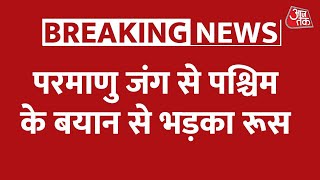 BREAKING NEWS

आज तक

परमाणु जंग से पश्चिम के बयान से भड़का रूस